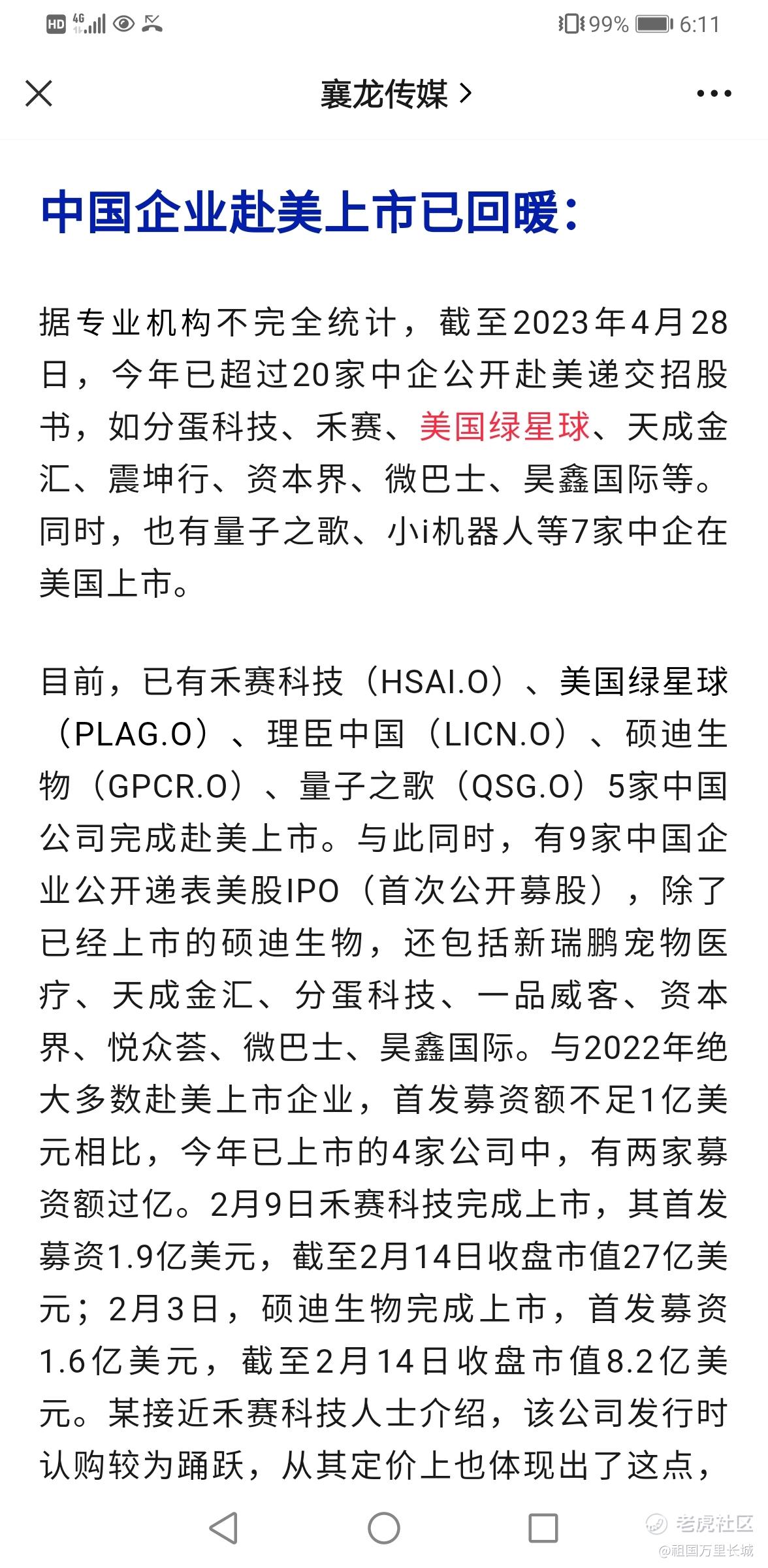 HD 4G 99% 6:11

襄龙传媒 >

中国企业赴美上市已回暖：

据专业机构不完全统计，截至2023年4月28日，今年已超过20家中企公开赴美递交招股书，如分蛋科技、禾赛、美国绿星球、天成金汇、震坤行、资本界、微巴士、昊鑫国际等。同时，也有量子之歌、小i机器人等7家中企在美国上市。

目前，已有禾赛科技（HSAI.O）、美国绿星球（PLAG.O）、理臣中国（LICN.O）、硕迪生物（GPCR.O）、量子之歌（QSG.O）5家中国公司完成赴美上市。与此同时，有9家中国企业公开递表美股IPO（首次公开募股），除了已经上市的硕迪生物，还包括新瑞鹏宠物医疗、天成金汇、分蛋科技、一品威客、资本界、悦众荟、微巴士、昊鑫国际。与2022年绝大多数赴美上市企业，首发募资额不足1亿美元相比，今年已上市的4家公司中，有两家募资额过亿。2月9日禾赛科技完成上市，其首发募资1.9亿美元，截至2月14日收盘市值27亿美元；2月3日，硕迪生物完成上市，首发募资1.6亿美元，截至2月14日收盘市值8.2亿美元。某接近禾赛科技人士介绍，该公司发行时认购较为踊跃，从其定价上也体现出了这点，

老虎社区
@祖国万里长城